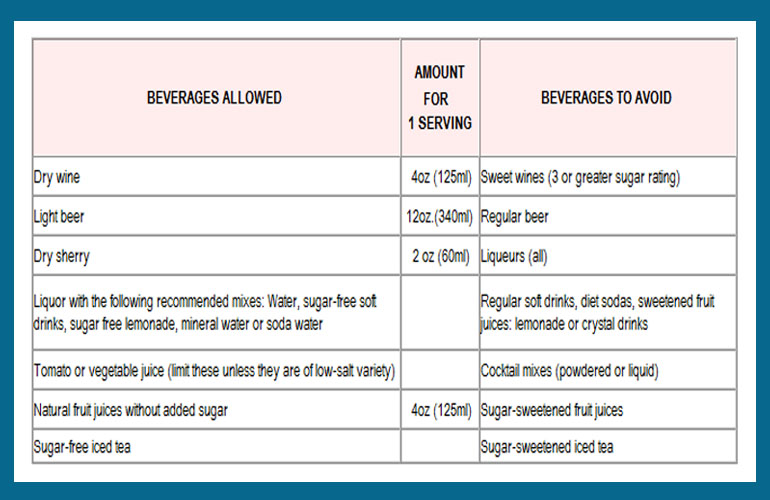 | BEVERAGES ALLOWED | AMOUNT FOR 1 SERVING | BEVERAGES TO AVOID |
|---|---|---|
| Dry wine | 4oz (125ml) | Sweet wines (3 or greater sugar rating) |
| Light beer | 12oz.(340ml) | Regular beer |
| Dry sherry | 2 oz (60ml) | Liqueurs (all) |
| Liquor with the following recommended mixes: Water, sugar-free soft drinks, sugar free lemonade, mineral water or soda water | | Regular soft drinks, diet sodas, sweetened fruit juices: lemonade or crystal drinks |
| Tomato or vegetable juice (limit these unless they are of low-salt variety) | | Cocktail mixes (powdered or liquid) |
| Natural fruit juices without added sugar | 4oz (125ml) | Sugar-sweetened fruit juices |
| Sugar-free iced tea | | Sugar-sweetened iced tea |